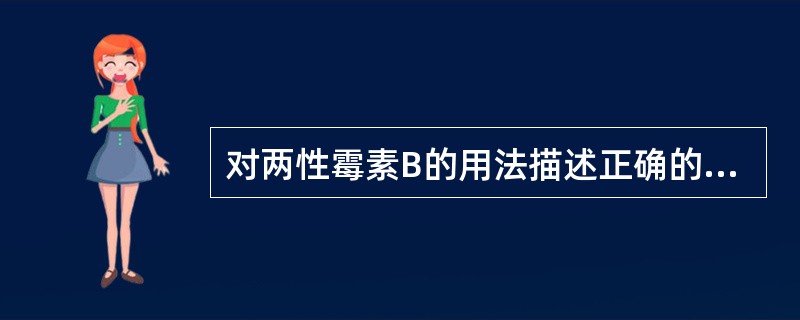 对两性霉素B的用法描述正确的...